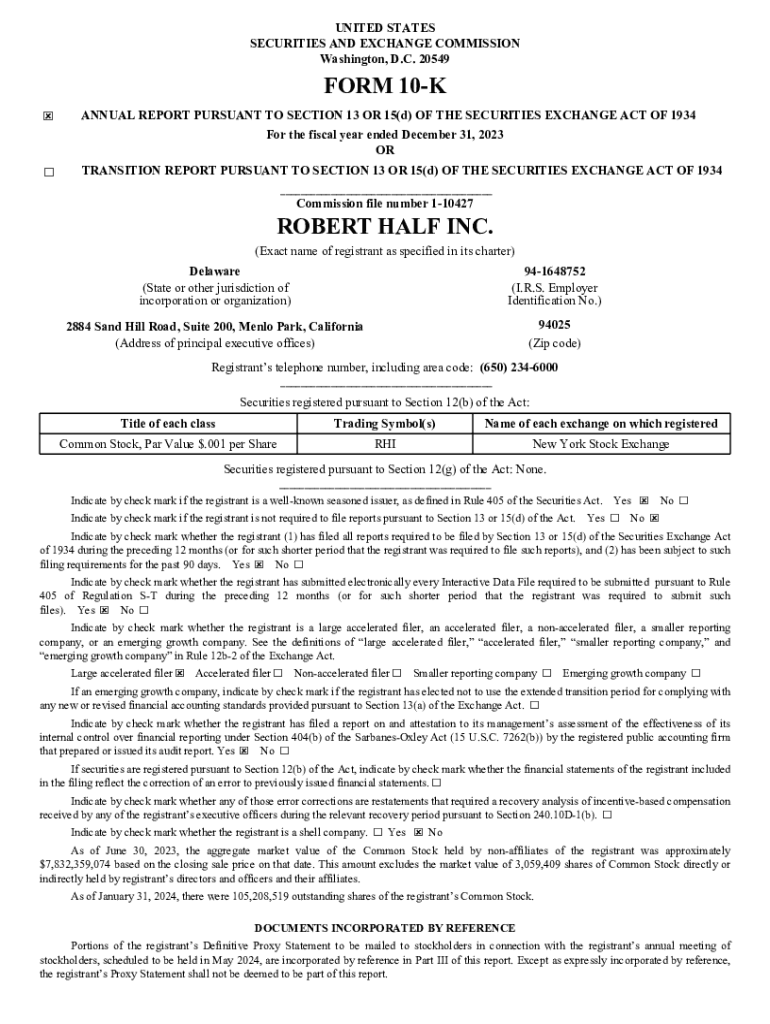 UNITED STATES
SECURITIES AND EXCHANGE COMMISSION
Washington, D.C. 20549

FORM 10-K

☒ ANNUAL REPORT PURSUANT TO SECTION 13 OR 15(d) OF THE SECURITIES EXCHANGE ACT OF 1934
For the fiscal year ended December 31, 2023
OR
☐ TRANSITION REPORT PURSUANT TO SECTION 13 OR 15(d) OF THE SECURITIES EXCHANGE ACT OF 1934

Commission file number 1-10427

ROBERT HALF INC.

(Exact name of registrant as specified in its charter)

Delaware
(State or other jurisdiction of incorporation or organization)

94-1648752
(I.R.S. Employer Identification No.)

2884 Sand Hill Road, Suite 200, Menlo Park, California
(Address of principal executive offices)

94025
(Zip code)

Registrant's telephone number, including area code: (650) 234-6000

Securities registered pursuant to Section 12(b) of the Act:

| Title of each class | Trading Symbol(s) | Name of each exchange on which registered |
|---|---|---|
| Common Stock, Par Value $.001 per Share | RHI | New York Stock Exchange |

Securities registered pursuant to Section 12(g) of the Act: None.

Indicate by check mark if the registrant is a well-known seasoned issuer, as defined in Rule 405 of the Securities Act. Yes ☒ No ☐

Indicate by check mark if the registrant is not required to file reports pursuant to Section 13 or 15(d) of the Act. Yes ☐ No ☒

Indicate by check mark whether the registrant (1) has filed all reports required to be filed by Section 13 or 15(d) of the Securities Exchange Act of 1934 during the preceding 12 months (or for such shorter period that the registrant was required to file such reports), and (2) has been subject to such filing requirements for the past 90 days. Yes ☒ No ☐

Indicate by check mark whether the registrant has submitted electronically every Interactive Data File required to be submitted pursuant to Rule 405 of Regulation S-T during the preceding 12 months (or for such shorter period that the registrant was required to submit such files). Yes ☒ No ☐

Indicate by check mark whether the registrant is a large accelerated filer, an accelerated filer, a non-accelerated filer, a smaller reporting company, or an emerging growth company. See the definitions of "large accelerated filer," "accelerated filer," "smaller reporting company," and "emerging growth company" in Rule 12b-2 of the Exchange Act.

Large accelerated filer ☒ Accelerated filer ☐ Non-accelerated filer ☐ Smaller reporting company ☐ Emerging growth company ☐

If an emerging growth company, indicate by check mark if the registrant has elected not to use the extended transition period for complying with any new or revised financial accounting standards provided pursuant to Section 13(a) of the Exchange Act. ☐

Indicate by check mark whether the registrant has filed a report on and attestation to its management's assessment of the effectiveness of its internal control over financial reporting under Section 404(b) of the Sarbanes-Oxley Act (15 U.S.C. 7262(b)) by the registered public accounting firm that prepared or issued its audit report. Yes ☒ No ☐

If securities are registered pursuant to Section 12(b) of the Act, indicate by check mark whether the financial statements of the registrant included in the filing reflect the correction of an error to previously issued financial statements. ☐

Indicate by check mark whether any of those error corrections are restatements that required a recovery analysis of incentive-based compensation received by any of the registrant's executive officers during the relevant recovery period pursuant to Section 240.10D-1(b). ☐

Indicate by check mark whether the registrant is a shell company. ☐ Yes ☒ No

As of June 30, 2023, the aggregate market value of the Common Stock held by non-affiliates of the registrant was approximately $7,832,359,074 based on the closing sale price on that date. This amount excludes the market value of 3,059,409 shares of Common Stock directly or indirectly held by registrant's directors and officers and their affiliates.

As of January 31, 2024, there were 105,208,519 outstanding shares of the registrant's Common Stock.

DOCUMENTS INCORPORATED BY REFERENCE

Portions of the registrant's Definitive Proxy Statement to be mailed to stockholders in connection with the registrant's annual meeting of stockholders, scheduled to be held in May 2024, are incorporated by reference in Part III of this report. Except as expressly incorporated by reference, the registrant's Proxy Statement shall not be deemed to be part of this report.